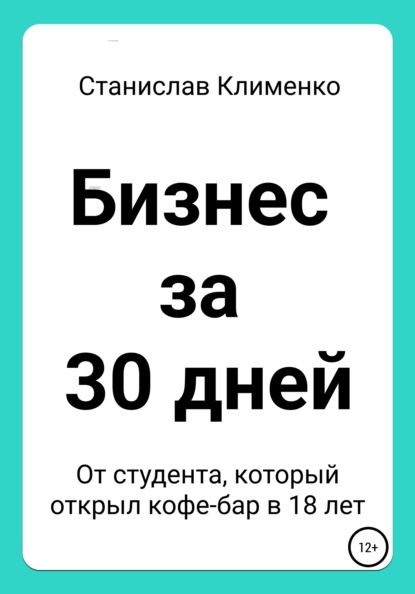 Станислав Клименко

Бизнес за 30 дней

От студента, который открыл кофе-бар в 18 лет

12+